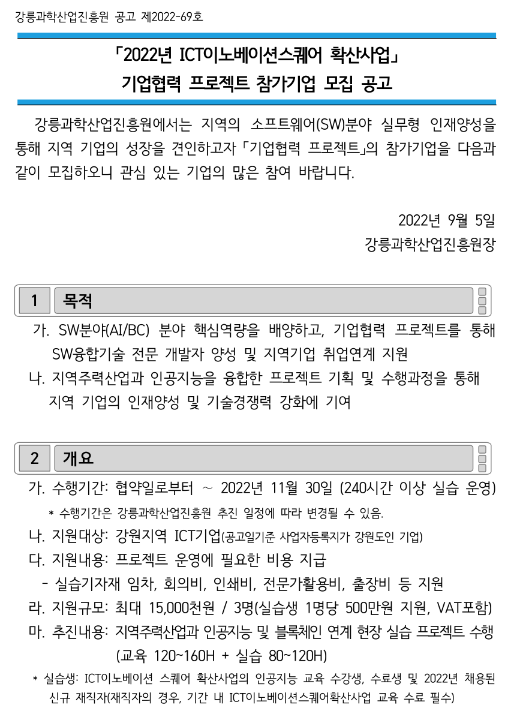 강릉과학산업진흥원 공고 제2022-69호

「2022년 ICT이노베이션스퀘어 확산사업」
기업협력 프로젝트 참가기업 모집 공고

강릉과학산업진흥원에서는 지역의 소프트웨어(SW)분야 실무형 인재양성을 통해 지역 기업의 성장을 견인하고자 「기업협력 프로젝트」의 참가기업을 다음과 같이 모집하오니 관심 있는 기업의 많은 참여 바랍니다.

2022년 9월 5일
강릉과학산업진흥원장

1 목적

가. SW분야(AI/BC) 분야 핵심역량을 배양하고, 기업협력 프로젝트를 통해 SW융합기술 전문 개발자 양성 및 지역기업 취업연계 지원
나. 지역주력산업과 인공지능을 융합한 프로젝트 기획 및 수행과정을 통해 지역 기업의 인재양성 및 기술경쟁력 강화에 기여

2 개요

가. 수행기간: 협약일로부터 ~ 2022년 11월 30일 (240시간 이상 실습 운영)
* 수행기간은 강릉과학산업진흥원 추진 일정에 따라 변경될 수 있음.
나. 지원대상: 강원지역 ICT기업(공고일기준 사업자등록지가 강원도인 기업)
다. 지원내용: 프로젝트 운영에 필요한 비용 지급
- 실습기자재 임차, 회의비, 인쇄비, 전문가활용비, 출장비 등 지원
라. 지원규모: 최대 15,000천원 / 3명(실습생 1명당 500만원 지원, VAT포함)
마. 추진내용: 지역주력산업과 인공지능 및 블록체인 연계 현장 실습 프로젝트 수행 (교육 120~160H + 실습 80~120H)
* 실습생: ICT이노베이션 스퀘어 확산사업의 인공지능 교육 수강생, 수료생 및 2022년 채용된 신규 재직자(재직자의 경우, 기간 내 ICT이노베이션스퀘어확산사업 교육 수료 필수)